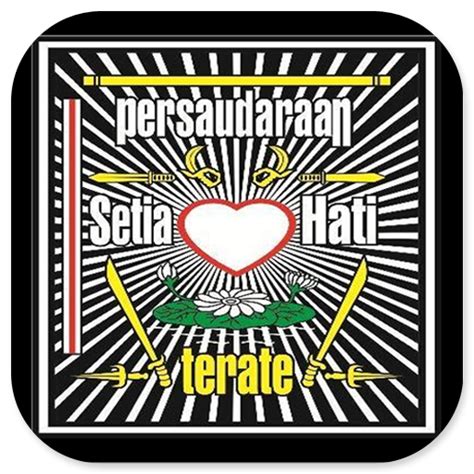 persaudaraan

Setia Hati

terate